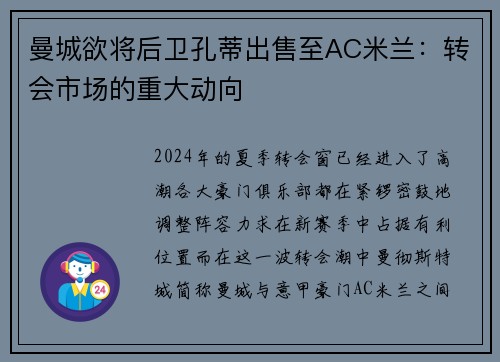 曼城欲将后卫孔蒂出售至AC米兰：转会市场的重大动向

2024年的夏季转会窗已经进入了高潮各大豪门俱乐部都在紧锣密鼓地调整阵容力求在新赛季中占据有利位置而在这一波转会潮中曼彻斯特城简称曼城与意甲豪门AC米兰之间

24